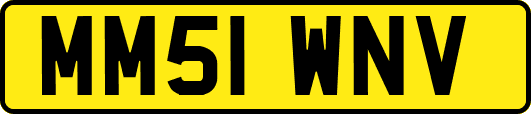 MM51 WNV